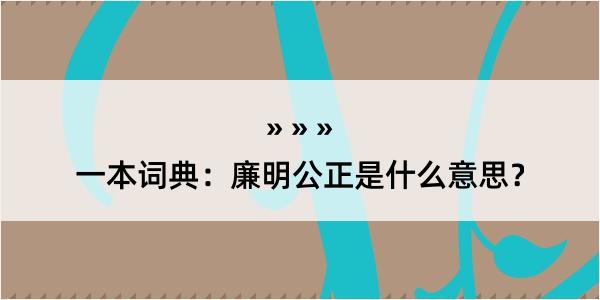 » » »

一本词典：廉明公正是什么意思？